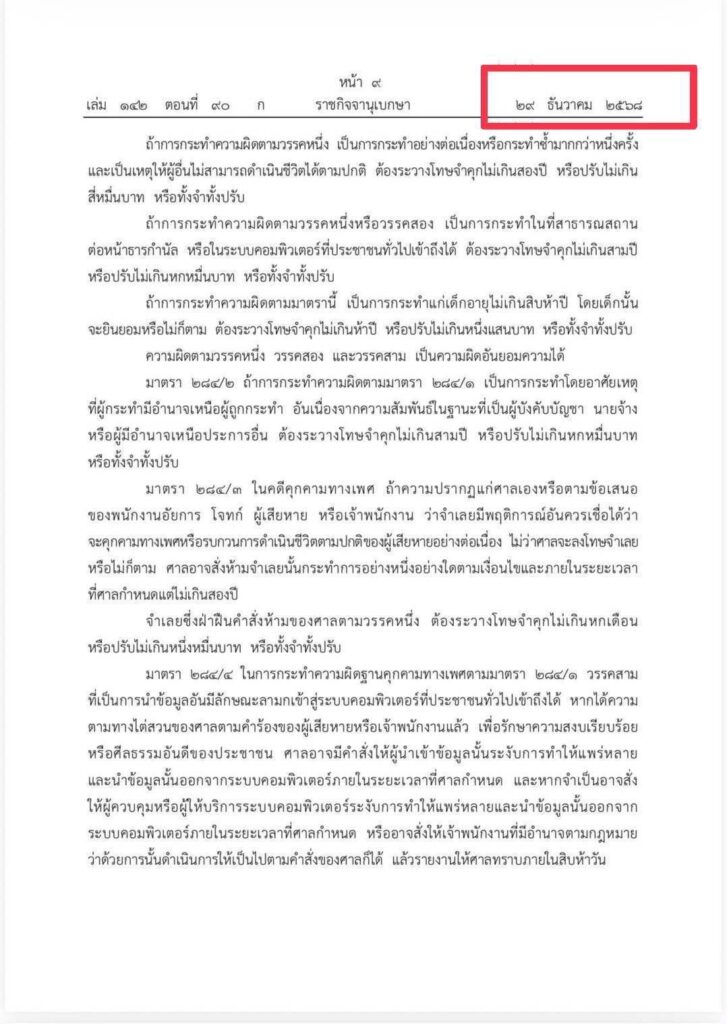 หน้า ๙
เล่ม ๑๔๒ ตอนที่ ๙๐ ก ราชกิจจานุเบกษา ๒๙ ธันวาคม ๒๕๖๘

ถ้าการกระทำความผิดตามวรรคหนึ่ง เป็นการกระทำอย่างต่อเนื่องหรือกระทำซ้ำมากกว่าหนึ่งครั้ง และเป็นเหตุให้ผู้อื่นไม่สามารถดำเนินชีวิตได้ตามปกติ ต้องระวางโทษจำคุกไม่เกินสองปี หรือปรับไม่เกินสี่หมื่นบาท หรือทั้งจำทั้งปรับ

ถ้าการกระทำความผิดตามวรรคหนึ่งหรือวรรคสอง เป็นการกระทำในที่สาธารณสถาน ต่อหน้าธารกำนัล หรือในระบบคอมพิวเตอร์ที่ประชาชนทั่วไปเข้าถึงได้ ต้องระวางโทษจำคุกไม่เกินสามปี หรือปรับไม่เกินหกหมื่นบาท หรือทั้งจำทั้งปรับ

ถ้าการกระทำความผิดตามมาตรานี้ เป็นการกระทำแก่เด็กอายุไม่เกินสิบห้าปี โดยเด็กนั้นจะยินยอมหรือไม่ก็ตาม ต้องระวางโทษจำคุกไม่เกินห้าปี หรือปรับไม่เกินหนึ่งแสนบาท หรือทั้งจำทั้งปรับ

ความผิดตามวรรคหนึ่ง วรรคสอง และวรรคสาม เป็นความผิดอันยอมความได้

มาตรา ๒๘๔/๒ ถ้าการกระทำความผิดตามมาตรา ๒๘๔/๑ เป็นการกระทำโดยอาศัยเหตุที่ผู้กระทำมีอำนาจเหนือผู้ถูกกระทำ อันเนื่องจากความสัมพันธ์ในฐานะที่เป็นผู้บังคับบัญชา นายจ้าง หรือผู้มีอำนาจเหนือประการอื่น ต้องระวางโทษจำคุกไม่เกินสามปี หรือปรับไม่เกินหกหมื่นบาท หรือทั้งจำทั้งปรับ

มาตรา ๒๘๔/๓ ในคดีคุกคามทางเพศ ถ้าความปรากฏแก่ศาลเองหรือตามข้อเสนอของพนักงานอัยการ โจทก์ ผู้เสียหาย หรือเจ้าพนักงาน ว่าจำเลยมีพฤติการณ์อันควรเชื่อได้ว่าจะคุกคามทางเพศหรือรบกวนการดำเนินชีวิตตามปกติของผู้เสียหายอย่างต่อเนื่อง ไม่ว่าศาลจะลงโทษจำเลยหรือไม่ก็ตาม ศาลอาจสั่งห้ามจำเลยนั้นกระทำการอย่างหนึ่งอย่างใดตามเงื่อนไขและภายในระยะเวลาที่ศาลกำหนดแต่ไม่เกินสองปี

จำเลยซึ่งฝ่าฝืนคำสั่งห้ามของศาลตามวรรคหนึ่ง ต้องระวางโทษจำคุกไม่เกินหกเดือน หรือปรับไม่เกินหนึ่งหมื่นบาท หรือทั้งจำทั้งปรับ

มาตรา ๒๘๔/๔ ในการกระทำความผิดฐานคุกคามทางเพศตามมาตรา ๒๘๔/๑ วรรคสาม ที่เป็นการนำข้อมูลอันมีลักษณะลามกเข้าสู่ระบบคอมพิวเตอร์ที่ประชาชนทั่วไปเข้าถึงได้ หากได้ความตามทางไต่สวนของศาลตามคำร้องของผู้เสียหายหรือเจ้าพนักงานแล้ว เพื่อรักษาความสงบเรียบร้อยหรือศีลธรรมอันดีของประชาชน ศาลอาจมีคำสั่งให้ผู้นำเข้าข้อมูลนั้นระงับการทำให้แพร่หลายและนำข้อมูลนั้นออกจากระบบคอมพิวเตอร์ภายในระยะเวลาที่ศาลกำหนด และหากจำเป็นอาจสั่งให้ผู้ควบคุมหรือผู้ให้บริการระบบคอมพิวเตอร์ระงับการทำให้แพร่หลายและนำข้อมูลนั้นออกจากระบบคอมพิวเตอร์ภายในระยะเวลาที่ศาลกำหนด หรืออาจสั่งให้เจ้าพนักงานที่มีอำนาจตามกฎหมายว่าด้วยการนั้นดำเนินการให้เป็นไปตามคำสั่งของศาลก็ได้ แล้วรายงานให้ศาลทราบภายในสิบห้าวัน